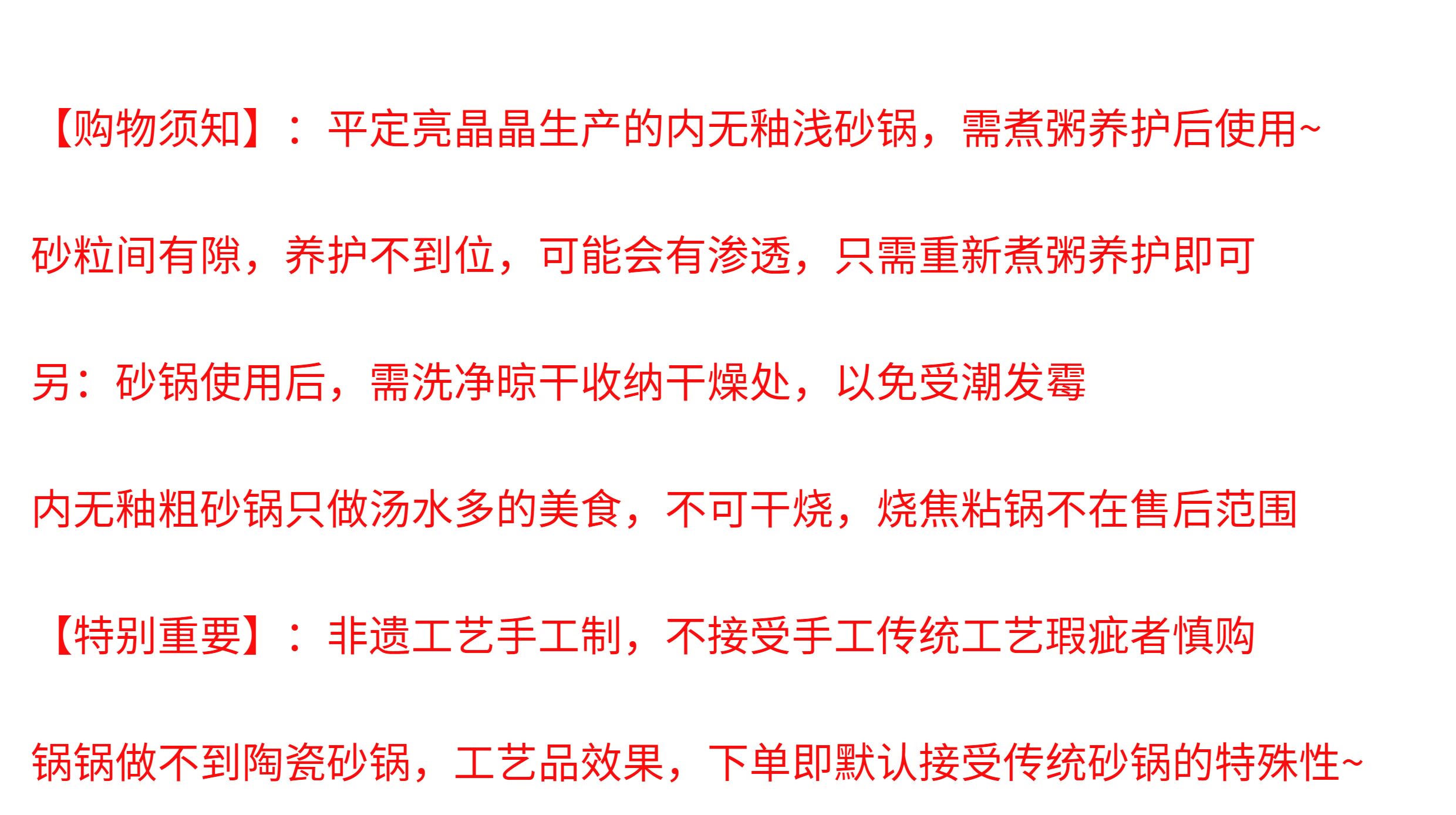 【购物须知】：平定亮晶晶生产的内无釉浅砂锅，需煮粥养护后使用~

砂粒间有隙，养护不到位，可能会有渗透，只需重新煮粥养护即可

另：砂锅使用后，需洗净晾干收纳干燥处，以免受潮发霉

内无釉粗砂锅只做汤水多的美食，不可干烧，烧焦粘锅不在售后范围

【特别重要】：非遗工艺手工制，不接受手工传统工艺瑕疵者慎购

锅锅做不到陶瓷砂锅，工艺品效果，下单即默认接受传统砂锅的特殊性~